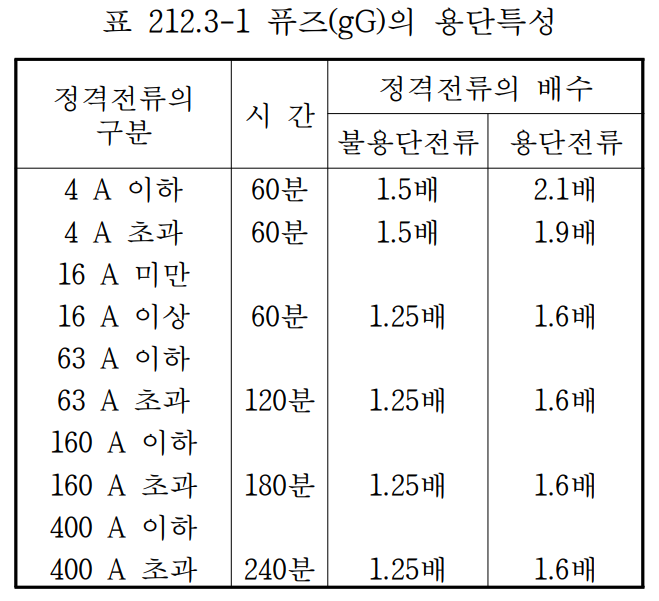 표 212.3-1 퓨즈(gG)의 용단특성

| 정격전류의 구분 | 시 간 | 정격전류의 배수 | |
|---|---|---|---|
| | | 불용단전류 | 용단전류 |
| 4 A 이하 | 60분 | 1.5배 | 2.1배 |
| 4 A 초과 16 A 미만 | 60분 | 1.5배 | 1.9배 |
| 16 A 이상 63 A 이하 | 60분 | 1.25배 | 1.6배 |
| 63 A 초과 160 A 이하 | 120분 | 1.25배 | 1.6배 |
| 160 A 초과 400 A 이하 | 180분 | 1.25배 | 1.6배 |
| 400 A 초과 | 240분 | 1.25배 | 1.6배 |